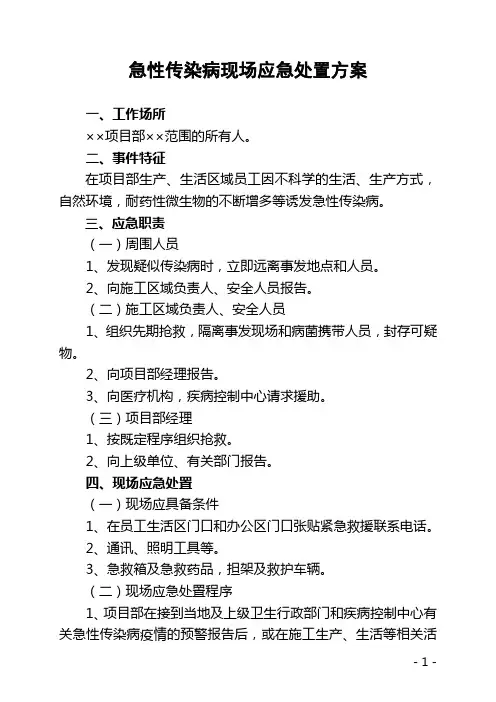 急性传染病现场应急处置方案

一、工作场所

××项目部××范围的所有人。

二、事件特征

在项目部生产、生活区域员工因不科学的生活、生产方式，自然环境，耐药性微生物的不断增多等诱发急性传染病。

三、应急职责

（一）周围人员

1、发现疑似传染病时，立即远离事发地点和人员。

2、向施工区域负责人、安全人员报告。

（二）施工区域负责人、安全人员

1、组织先期抢救，隔离事发现场和病菌携带人员，封存可疑物。

2、向项目部经理报告。

3、向医疗机构，疾病控制中心请求援助。

（三）项目部经理

1、按既定程序组织抢救。

2、向上级单位、有关部门报告。

四、现场应急处置

（一）现场应具备条件

1、在员工生活区门口和办公区门口张贴紧急救援联系电话。

2、通讯、照明工具等。

3、急救箱及急救药品，担架及救护车辆。

（二）现场应急处置程序

1、项目部在接到当地及上级卫生行政部门和疾病控制中心有关急性传染病疫情的预警报告后，或在施工生产、生活等相关活

- 1 -